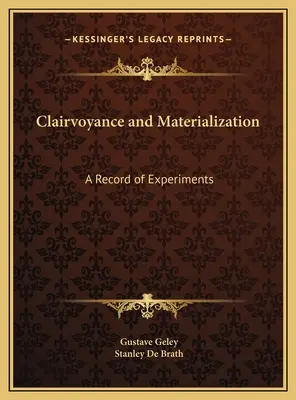 —KESSINGER'S LEGACY REPRINTS—

Clairvoyance and Materialization

A Record of Experiments

Gustave Geley
Stanley De Brath